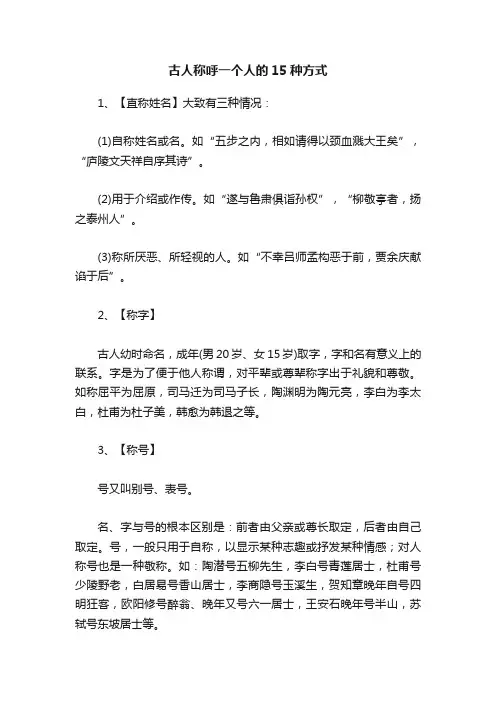 古人称呼一个人的 15 种方式

1、【直称姓名】大致有三种情况：

(1)自称姓名或名。如“五步之内，相如请得以颈血溅大王矣”，“庐陵文天祥自序其诗”。

(2)用于介绍或作传。如“遂与鲁肃俱诣孙权”，“柳敬亭者，扬之泰州人”。

(3)称所厌恶、所轻视的人。如“不幸吕师孟构恶于前，贾余庆献谄于后”。

2、【称字】

古人幼时命名，成年(男 20 岁、女 15 岁)取字，字和名有意义上的联系。字是为了便于他人称谓，对平辈或尊辈称字出于礼貌和尊敬。如称屈平为屈原，司马迁为司马子长，陶渊明为陶元亮，李白为李太白，杜甫为杜子美，韩愈为韩退之等。

3、【称号】

号又叫别号、表号。

名、字与号的根本区别是：前者由父亲或尊长取定，后者由自己取定。号，一般只用于自称，以显示某种志趣或抒发某种情感；对人称号也是一种敬称。如：陶潜号五柳先生，李白号青莲居士，杜甫号少陵野老，白居易号香山居士，李商隐号玉溪生，贺知章晚年自号四明狂客，欧阳修号醉翁、晚年又号六一居士，王安石晚年号半山，苏轼号东坡居士等。